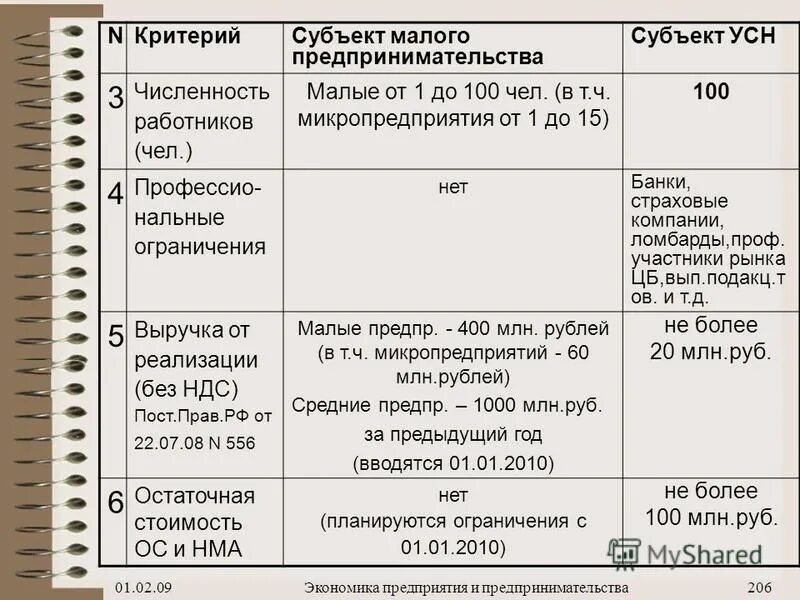 | N | Критерий | Субъект малого предпринимательства | Субъект УСН |
|---|---|---|---|
| 3 | Численность работников (чел.) | Малые от 1 до 100 чел. (в т.ч. микропредприятия от 1 до 15) | 100 |
| 4 | Профессиональные ограничения | нет | Банки, страховые компании, ломбарды,проф. участники рынка ЦБ,вып.подакц.т ов. и т.д. |
| 5 | Выручка от реализации (без НДС) Пост.Прав.РФ от 22.07.08 N 556 | Малые предпр. - 400 млн. рублей (в т.ч. микропредприятий - 60 млн.рублей) Средние предпр. – 1000 млн.руб. за предыдущий год (вводятся 01.01.2010) | не более 20 млн.руб. |
| 6 | Остаточная стоимость ОС и НМА | нет (планируются ограничения с 01.01.2010) | не более 100 млн.руб. |

MyShared

01.02.09 Экономика предприятия и предпринимательства 206